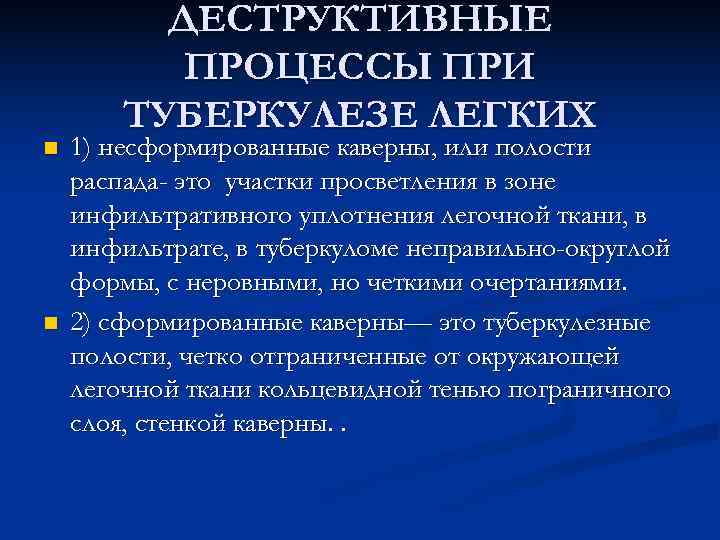 ДЕСТРУКТИВНЫЕ ПРОЦЕССЫ ПРИ ТУБЕРКУЛЕЗЕ ЛЕГКИХ

• 1) несформированные каверны, или полости распада- это участки просветления в зоне инфильтративного уплотнения легочной ткани, в инфильтрате, в туберкуломе неправильно-округлой формы, с неровными, но четкими очертаниями.

• 2) сформированные каверны— это туберкулезные полости, четко отграниченные от окружающей легочной ткани кольцевидной тенью пограничного слоя, стенкой каверны. .